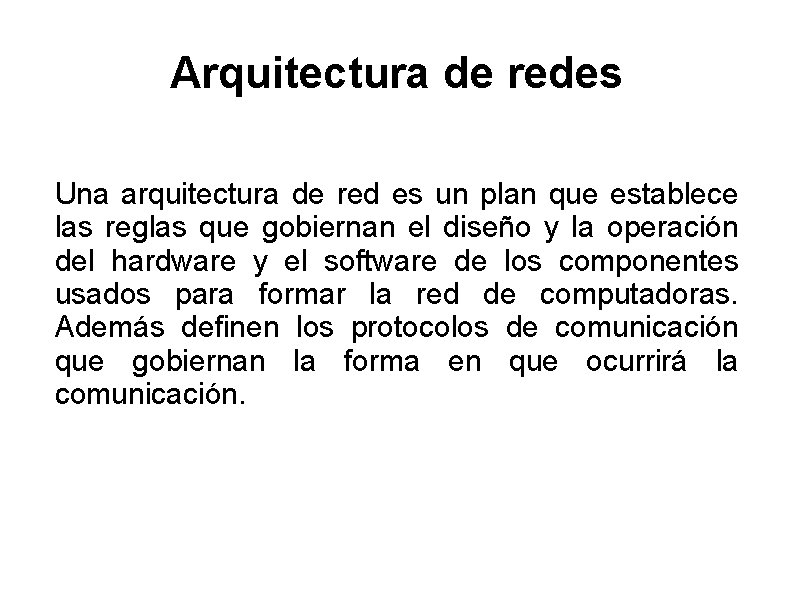 Arquitectura de redes

Una arquitectura de red es un plan que establece las reglas que gobiernan el diseño y la operación del hardware y el software de los componentes usados para formar la red de computadoras. Además definen los protocolos de comunicación que gobiernan la forma en que ocurrirá la comunicación.